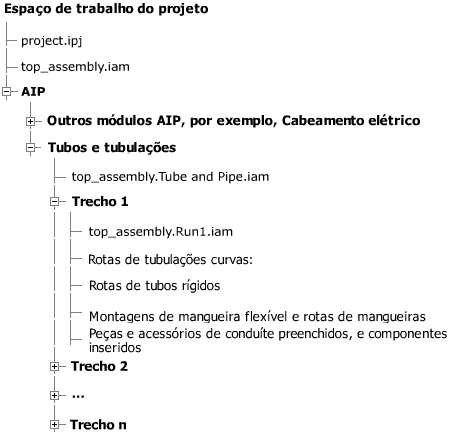 Espaço de trabalho do projeto

project.ipj

top_assembly.iam

AIP

Outros módulos AIP, por exemplo, Cabeamento elétrico

Tubos e tubulações

top_assembly.Tube and Pipe.iam

Trecho 1

top_assembly.Run1.iam

Rotas de tubulações curvas:

Rotas de tubos rígidos

Montagens de mangueira flexível e rotas de mangueiras

Peças e acessórios de conduíte preenchidos, e componentes inseridos

Trecho 2

...

Trecho n